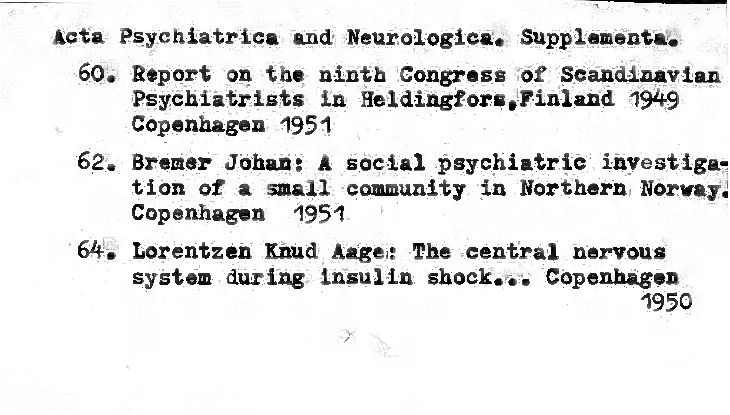 Acta Psychiatrica and Neurologica. Supplementa.

60. Report on the ninth Congress of Scandinavian Psychiatrists in Heldingfors,Finland 1949 Copenhagen 1951

62. Bremer Johan: A social psychiatric investigation of a small community in Northern Norway. Copenhagen 1951

64. Lorentzen Knud Aage: The central nervous system during insulin shock... Copenhagen 1950